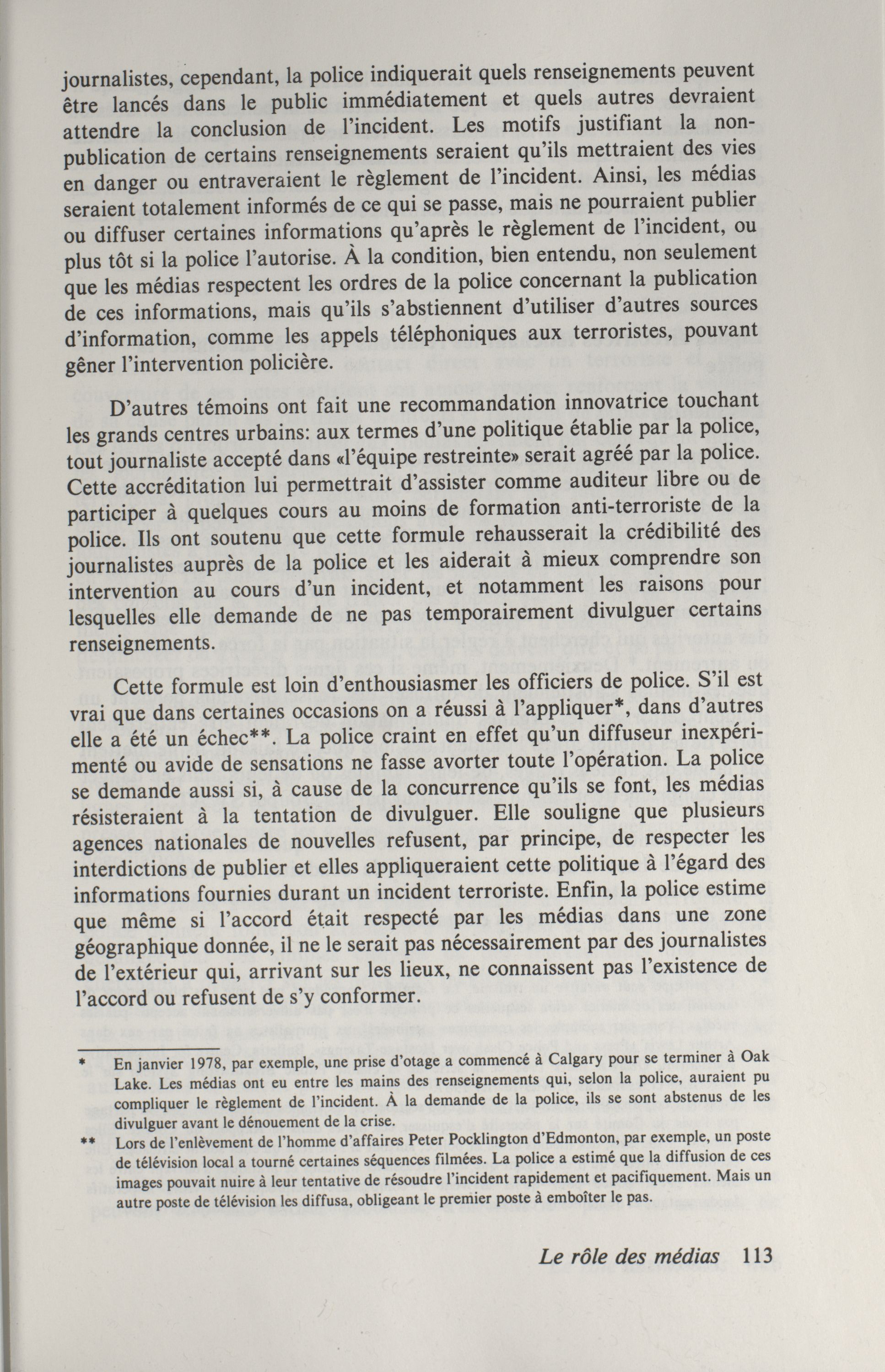 journalistes, cependant, la police indiquerait quels renseignements peuvent être lancés dans le public immédiatement et quels autres devraient attendre la conclusion de l'incident. Les motifs justifiant la non-publication de certains renseignements seraient qu'ils mettraient des vies en danger ou entraveraient le règlement de l'incident. Ainsi, les médias seraient totalement informés de ce qui se passe, mais ne pourraient publier ou diffuser certaines informations qu'après le règlement de l'incident, ou plus tôt si la police l'autorise. À la condition, bien entendu, non seulement que les médias respectent les ordres de la police concernant la publication de ces informations, mais qu'ils s'abstiennent d'utiliser d'autres sources d'information, comme les appels téléphoniques aux terroristes, pouvant gêner l'intervention policière.

D'autres témoins ont fait une recommandation innovatrice touchant les grands centres urbains: aux termes d'une politique établie par la police, tout journaliste accepté dans «l'équipe restreinte» serait agréé par la police. Cette accréditation lui permettrait d'assister comme auditeur libre ou de participer à quelques cours au moins de formation anti-terroriste de la police. Ils ont soutenu que cette formule rehausserait la crédibilité des journalistes auprès de la police et les aiderait à mieux comprendre son intervention au cours d'un incident, et notamment les raisons pour lesquelles elle demande de ne pas temporairement divulguer certains renseignements.

Cette formule est loin d'enthousiasmer les officiers de police. S'il est vrai que dans certaines occasions on a réussi à l'appliquer*, dans d'autres elle a été un échec**. La police craint en effet qu'un diffuseur inexpérimenté ou avide de sensations ne fasse avorter toute l'opération. La police se demande aussi si, à cause de la concurrence qu'ils se font, les médias résisteraient à la tentation de divulguer. Elle souligne que plusieurs agences nationales de nouvelles refusent, par principe, de respecter les interdictions de publier et elles appliqueraient cette politique à l'égard des informations fournies durant un incident terroriste. Enfin, la police estime que même si l'accord était respecté par les médias dans une zone géographique donnée, il ne le serait pas nécessairement par des journalistes de l'extérieur qui, arrivant sur les lieux, ne connaissent pas l'existence de l'accord ou refusent de s'y conformer.

* En janvier 1978, par exemple, une prise d'otage a commencé à Calgary pour se terminer à Oak Lake. Les médias ont eu entre les mains des renseignements qui, selon la police, auraient pu compliquer le règlement de l'incident. À la demande de la police, ils se sont abstenus de les divulguer avant le dénouement de la crise.

** Lors de l'enlèvement de l'homme d'affaires Peter Pocklington d'Edmonton, par exemple, un poste de télévision local a tourné certaines séquences filmées. La police a estimé que la diffusion de ces images pouvait nuire à leur tentative de résoudre l'incident rapidement et pacifiquement. Mais un autre poste de télévision les diffusa, obligeant le premier poste à emboîter le pas.

Le rôle des médias 113